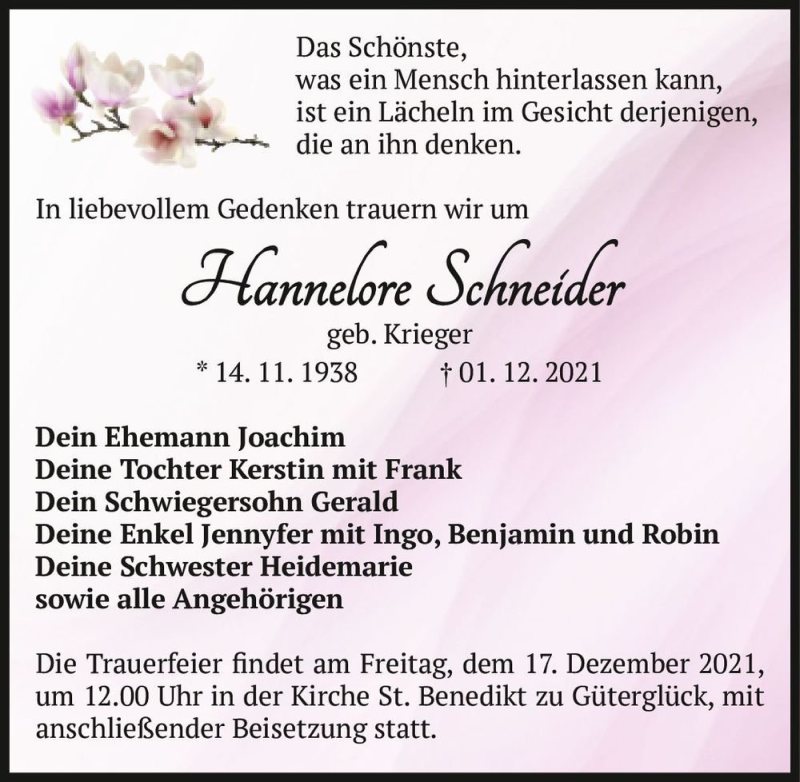 Das Schönste,
was ein Mensch hinterlassen kann,
ist ein Lächeln im Gesicht derjenigen,
die an ihn denken.

In liebevollem Gedenken trauern wir um

Hannelore Schneider

geb. Krieger

* 14. 11. 1938 † 01. 12. 2021

Dein Ehemann Joachim
Deine Tochter Kerstin mit Frank
Dein Schwiegersohn Gerald
Deine Enkel Jennyfer mit Ingo, Benjamin und Robin
Deine Schwester Heidemarie
sowie alle Angehörigen

Die Trauerfeier findet am Freitag, dem 17. Dezember 2021, um 12.00 Uhr in der Kirche St. Benedikt zu Güterglück, mit anschließender Beisetzung statt.